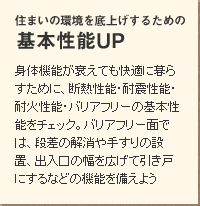 住まいの環境を底上げするための
基本性能UP

身体機能が衰えても快適に暮らすために、断熱性能・耐震性能・耐火性能・バリアフリーの基本性能をチェック。バリアフリー面では、段差の解消や手すりの設置、出入口の幅を広げて引き戸にするなどの機能を備えよう